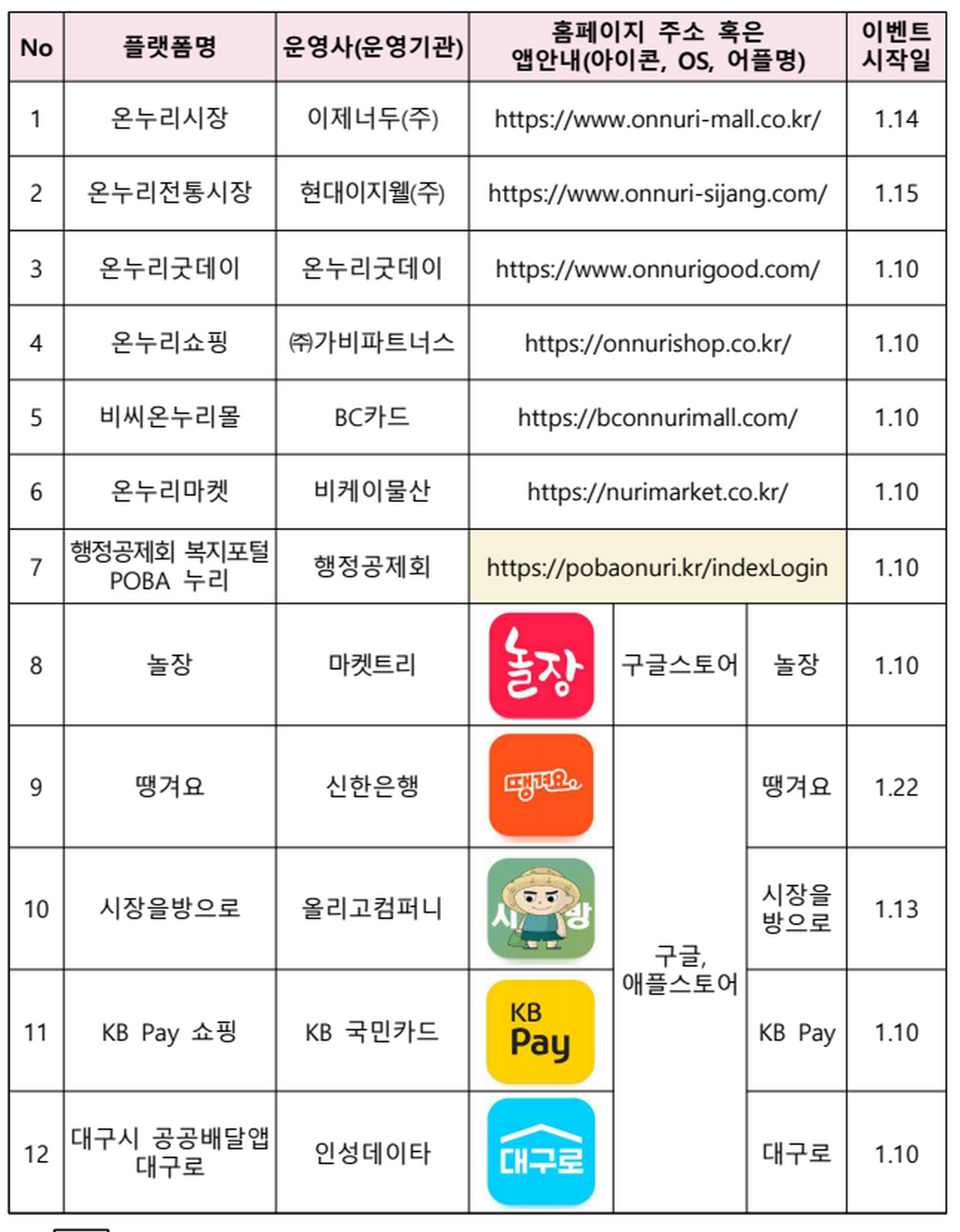 | No | 플랫폼명 | 운영사(운영기관) | 홈페이지 주소 혹은 앱안내(아이콘, OS, 어플명) | | | 이벤트 시작일 |
|---|---|---|---|---|---|---|
| 1 | 온누리시장 | 이제너두(주) | https://www.onnuri-mall.co.kr/ | | | 1.14 |
| 2 | 온누리전통시장 | 현대이지웰(주) | https://www.onnuri-sijang.com/ | | | 1.15 |
| 3 | 온누리굿데이 | 온누리굿데이 | https://www.onnurigood.com/ | | | 1.10 |
| 4 | 온누리쇼핑 | ㈜가비파트너스 | https://onnurishop.co.kr/ | | | 1.10 |
| 5 | 비씨온누리몰 | BC카드 | https://bconnurimall.com/ | | | 1.10 |
| 6 | 온누리마켓 | 비케이물산 | https://nurimarket.co.kr/ | | | 1.10 |
| 7 | 행정공제회 복지포털 POBA 누리 | 행정공제회 | https://pobaonuri.kr/indexLogin | | | 1.10 |
| 8 | 놀장 | 마켓트리 | 놀장 | 구글스토어 | 놀장 | 1.10 |
| 9 | 땡겨요 | 신한은행 | 땡겨요 | 구글, 애플스토어 | 땡겨요 | 1.22 |
| 10 | 시장을방으로 | 올리고컴퍼니 | 시 방 | | 시장을 방으로 | 1.13 |
| 11 | KB Pay 쇼핑 | KB 국민카드 | KB Pay | | KB Pay | 1.10 |
| 12 | 대구시 공공배달앱 대구로 | 인성데이타 | 대구로 | | 대구로 | 1.10 |